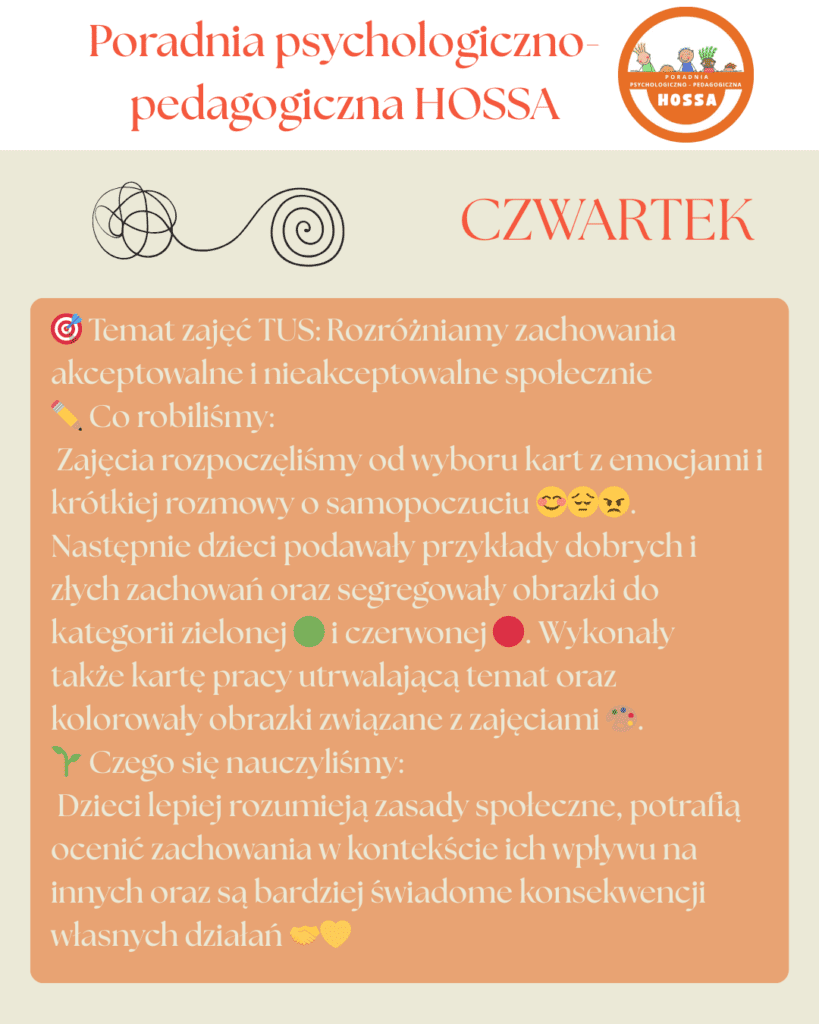 Poradnia psychologiczno-pedagogiczna HOSSA

PORADNIA
PSYCHOLOGICZNO - PEDAGOGICZNA
HOSSA

CZWARTEK

🎯 Temat zajęć TUS: Rozróżniamy zachowania akceptowalne i nieakceptowalne społecznie
✏️ Co robiliśmy:
Zajęcia rozpoczęliśmy od wyboru kart z emocjami i krótkiej rozmowy o samopoczuciu 😊😔😠. Następnie dzieci podawały przykłady dobrych i złych zachowań oraz segregowały obrazki do kategorii zielonej 🟢 i czerwonej 🔴. Wykonały także kartę pracy utrwalającą temat oraz kolorowały obrazki związane z zajęciami 🎨.
🌱 Czego się nauczyliśmy:
Dzieci lepiej rozumieją zasady społeczne, potrafią ocenić zachowania w kontekście ich wpływu na innych oraz są bardziej świadome konsekwencji własnych działań 🤝💛